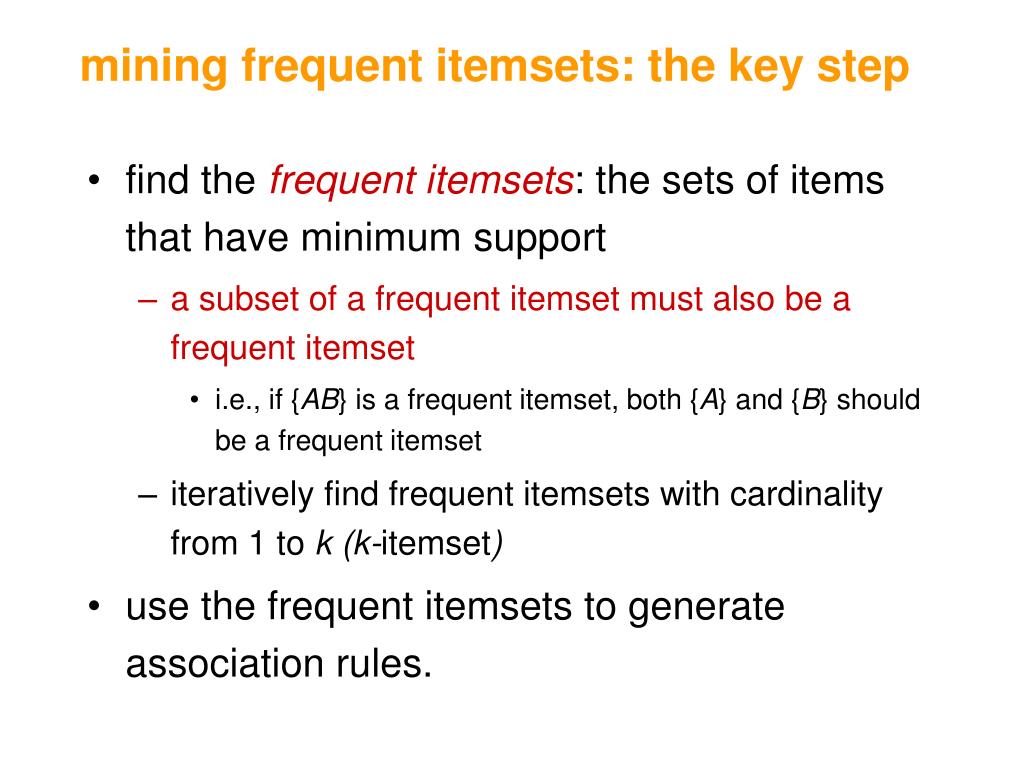 mining frequent itemsets: the key step

• find the frequent itemsets: the sets of items that have minimum support

– a subset of a frequent itemset must also be a frequent itemset

• i.e., if {AB} is a frequent itemset, both {A} and {B} should be a frequent itemset

– iteratively find frequent itemsets with cardinality from 1 to k (k-itemset)

• use the frequent itemsets to generate association rules.